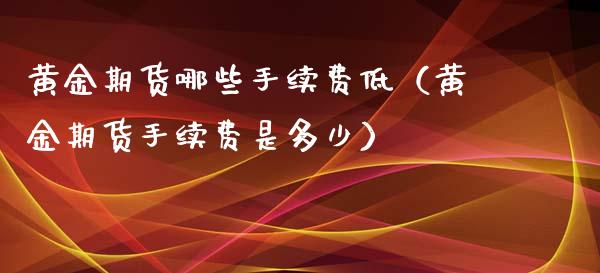 黄金期货哪些手续费低（黄金期货手续费是多少）